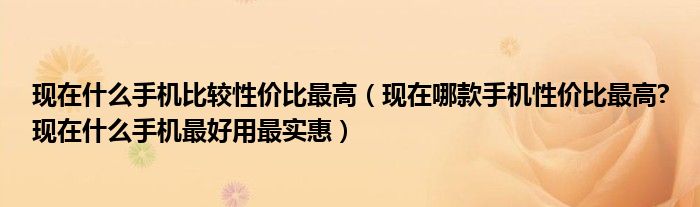 现在什么手机比较性价比最高（现在哪款手机性价比最高?现在什么手机最好用最实惠）